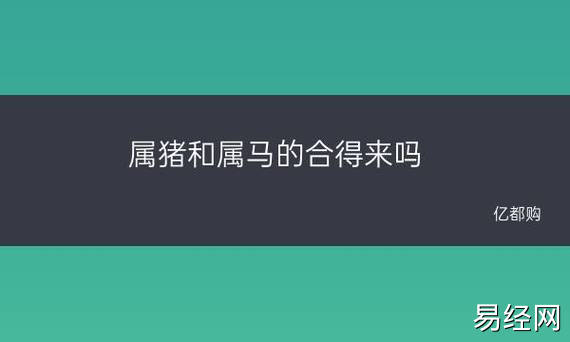 属猪和属马的合得来吗

亿都购

易经网